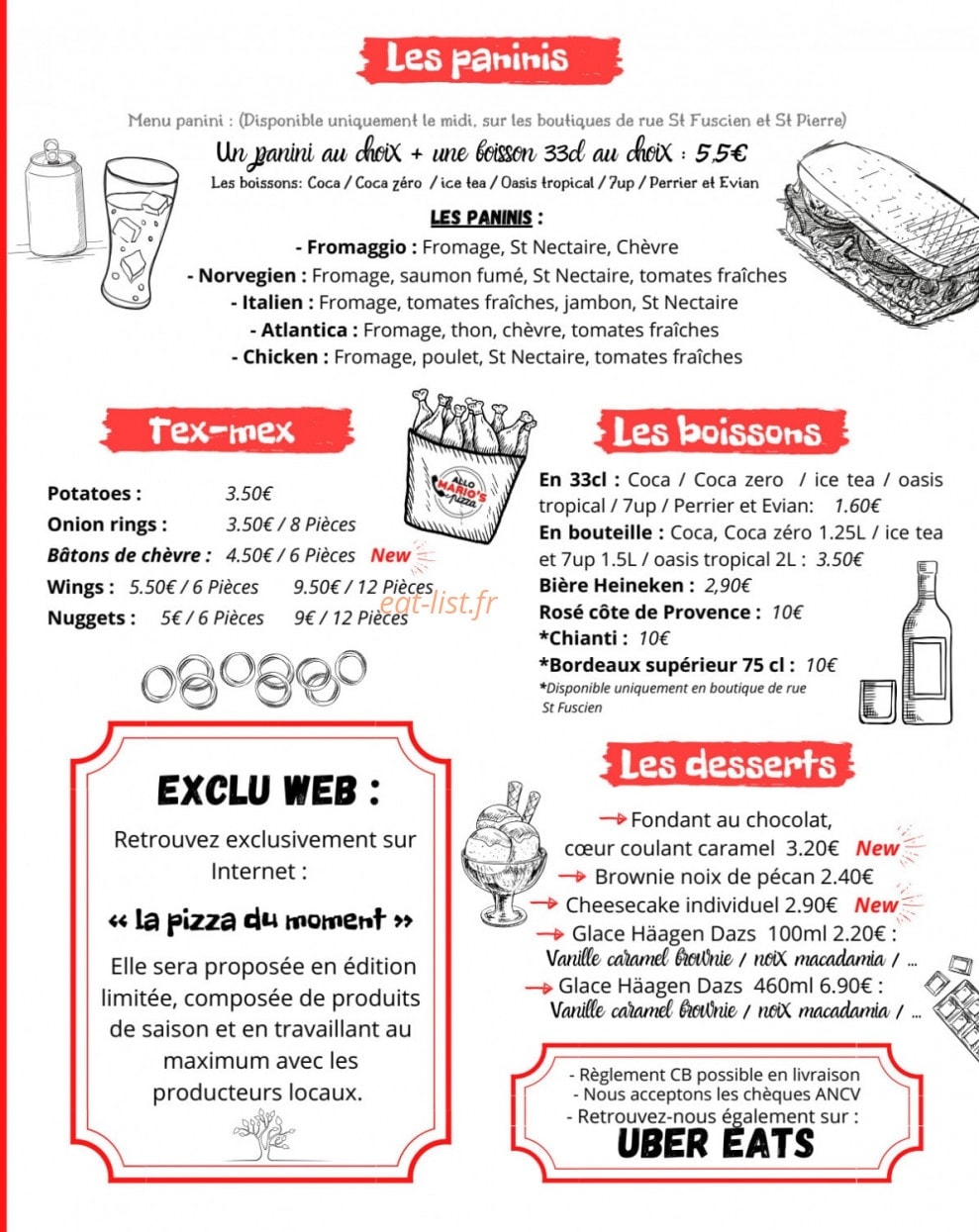 Les paninis

Menu panini : (Disponible uniquement le midi, sur les boutiques de rue St Fuscien et St Pierre)

Un panini au choix + une boisson 33cl au choix : 5,5€

Les boissons: Coca / Coca zéro / ice tea / Oasis tropical / 7up / Perrier et Evian

LES PANINIS :

- Fromaggio : Fromage, St Nectaire, Chèvre
- Norvegien : Fromage, saumon fumé, St Nectaire, tomates fraîches
- Italien : Fromage, tomates fraîches, jambon, St Nectaire
- Atlantica : Fromage, thon, chèvre, tomates fraîches
- Chicken : Fromage, poulet, St Nectaire, tomates fraîches

Tex-mex

ALLO MARIO'S pizza

Potatoes : 3.50€
Onion rings : 3.50€ / 8 Pièces
Bâtons de chèvre : 4.50€ / 6 Pièces New
Wings : 5.50€ / 6 Pièces 9.50€ / 12 Pièces
Nuggets : 5€ / 6 Pièces 9€ / 12 Pièces

eat-list.fr

Les boissons

En 33cl : Coca / Coca zero / ice tea / oasis tropical / 7up / Perrier et Evian: 1.60€
En bouteille : Coca, Coca zéro 1.25L / ice tea et 7up 1.5L / oasis tropical 2L : 3.50€
Bière Heineken : 2,90€
Rosé côte de Provence : 10€
*Chianti : 10€
*Bordeaux supérieur 75 cl : 10€
*Disponible uniquement en boutique de rue St Fuscien

EXCLU WEB :

Retrouvez exclusivement sur Internet :

« la pizza du moment »

Elle sera proposée en édition limitée, composée de produits de saison et en travaillant au maximum avec les producteurs locaux.

Les desserts

Fondant au chocolat, cœur coulant caramel 3.20€ New
Brownie noix de pécan 2.40€
Cheesecake individuel 2.90€ New
Glace Häagen Dazs 100ml 2.20€ :
Vanille caramel brownie / noix macadamia / ...
Glace Häagen Dazs 460ml 6.90€ :
Vanille caramel brownie / noix macadamia / ...

- Règlement CB possible en livraison
- Nous acceptons les chèques ANCV
- Retrouvez-nous également sur :
UBER EATS